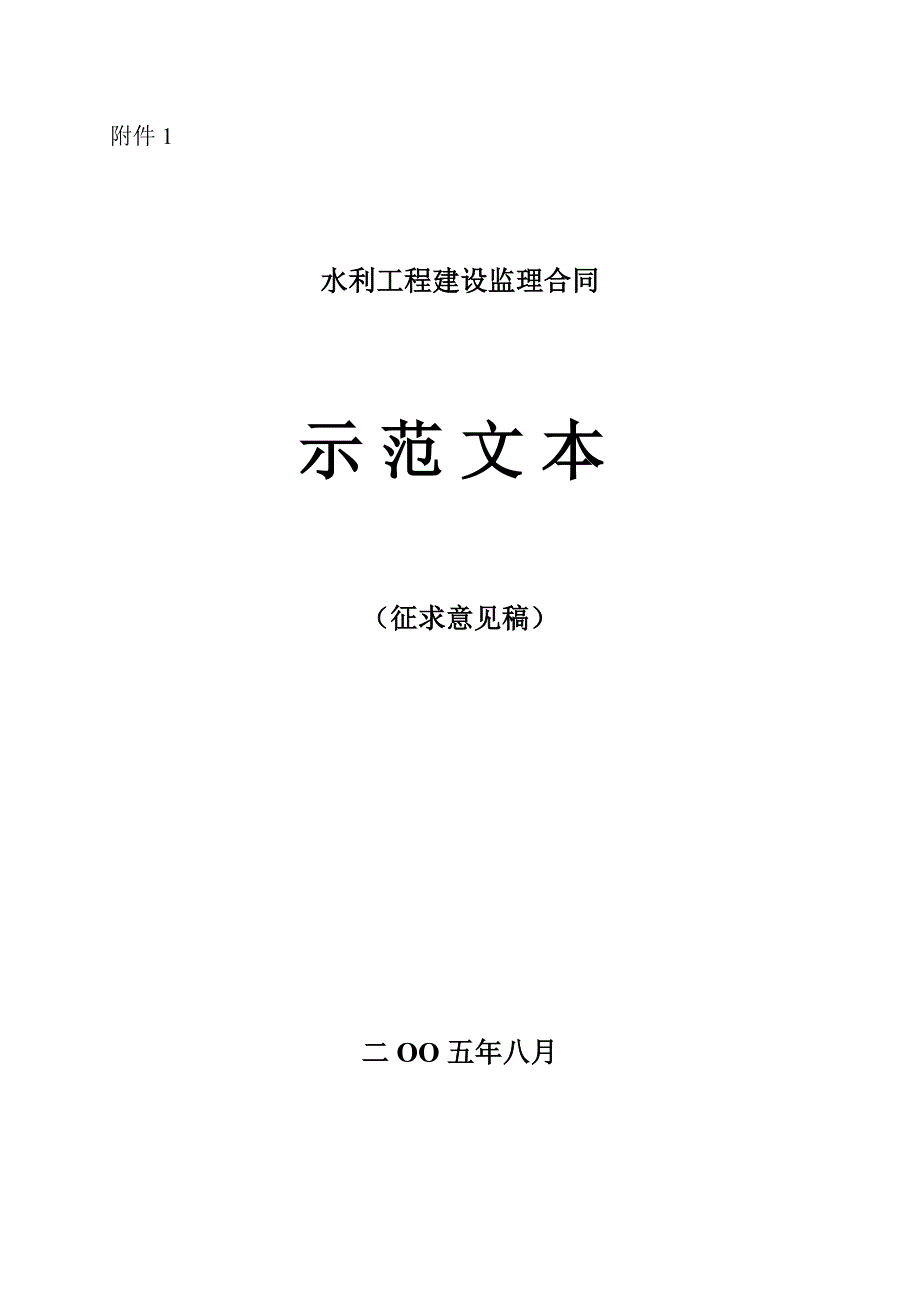 附件 1

水利工程建设监理合同

示 范 文 本

（征求意见稿）

二 OO 五年八月